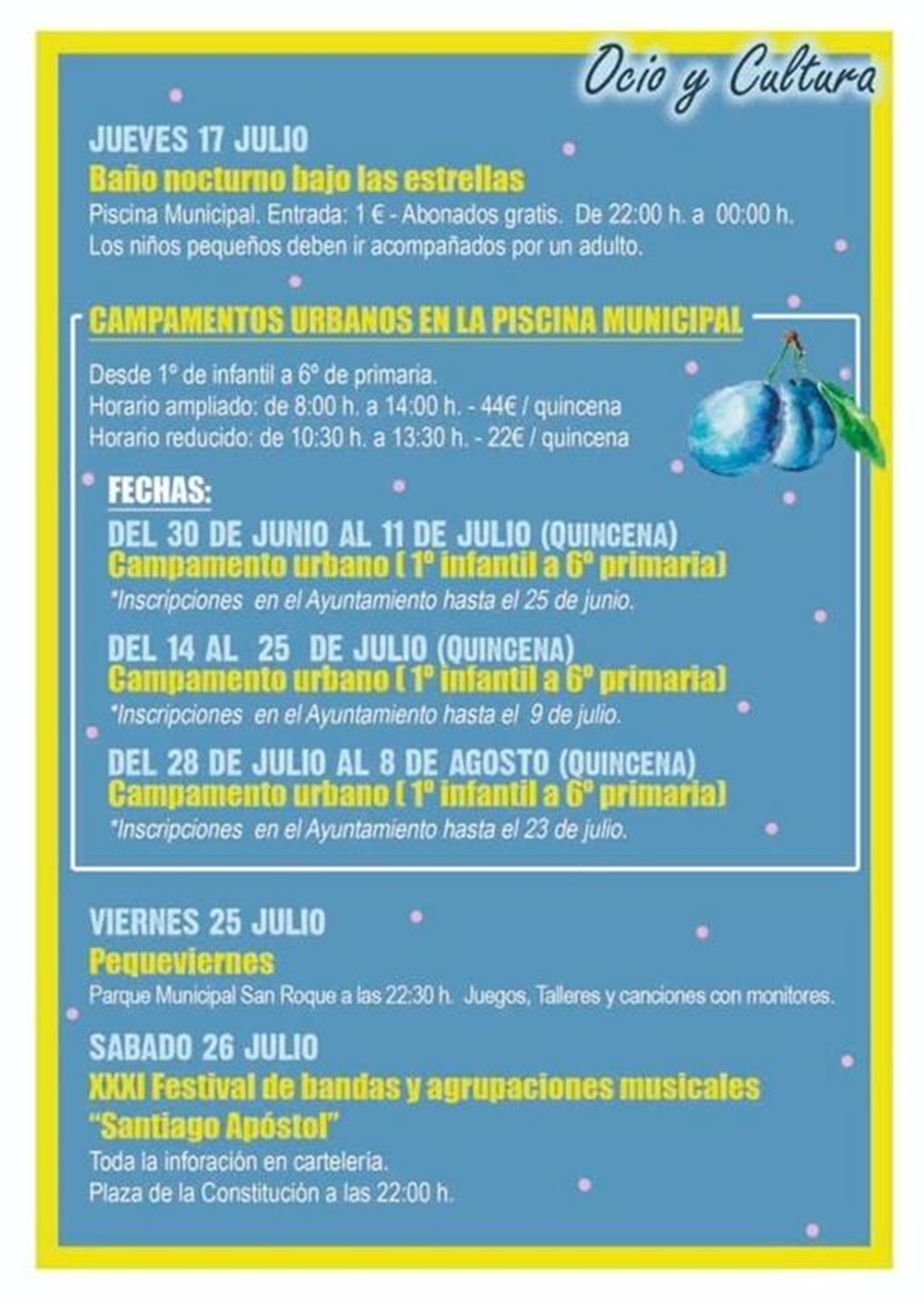 Ocio y Cultura

JUEVES 17 JULIO

Baño nocturno bajo las estrellas

Piscina Municipal. Entrada: 1 € - Abonados gratis. De 22:00 h. a 00:00 h. Los niños pequeños deben ir acompañados por un adulto.

CAMPAMENTOS URBANOS EN LA PISCINA MUNICIPAL

Desde 1º de infantil a 6º de primaria.
Horario ampliado: de 8:00 h. a 14:00 h. - 44€ / quincena
Horario reducido: de 10:30 h. a 13:30 h. - 22€ / quincena

FECHAS:

DEL 30 DE JUNIO AL 11 DE JULIO (QUINCENA)
Campamento urbano ( 1º infantil a 6º primaria)
*Inscripciones en el Ayuntamiento hasta el 25 de junio.

DEL 14 AL 25 DE JULIO (QUINCENA)
Campamento urbano ( 1º infantil a 6º primaria)
*Inscripciones en el Ayuntamiento hasta el 9 de julio.

DEL 28 DE JULIO AL 8 DE AGOSTO (QUINCENA)
Campamento urbano ( 1º infantil a 6º primaria)
*Inscripciones en el Ayuntamiento hasta el 23 de julio.

VIERNES 25 JULIO

Pequeviernes

Parque Municipal San Roque a las 22:30 h. Juegos, Talleres y canciones con monitores.

SABADO 26 JULIO

XXXI Festival de bandas y agrupaciones musicales "Santiago Apóstol"

Toda la inforación en cartelería.
Plaza de la Constitución a las 22:00 h.